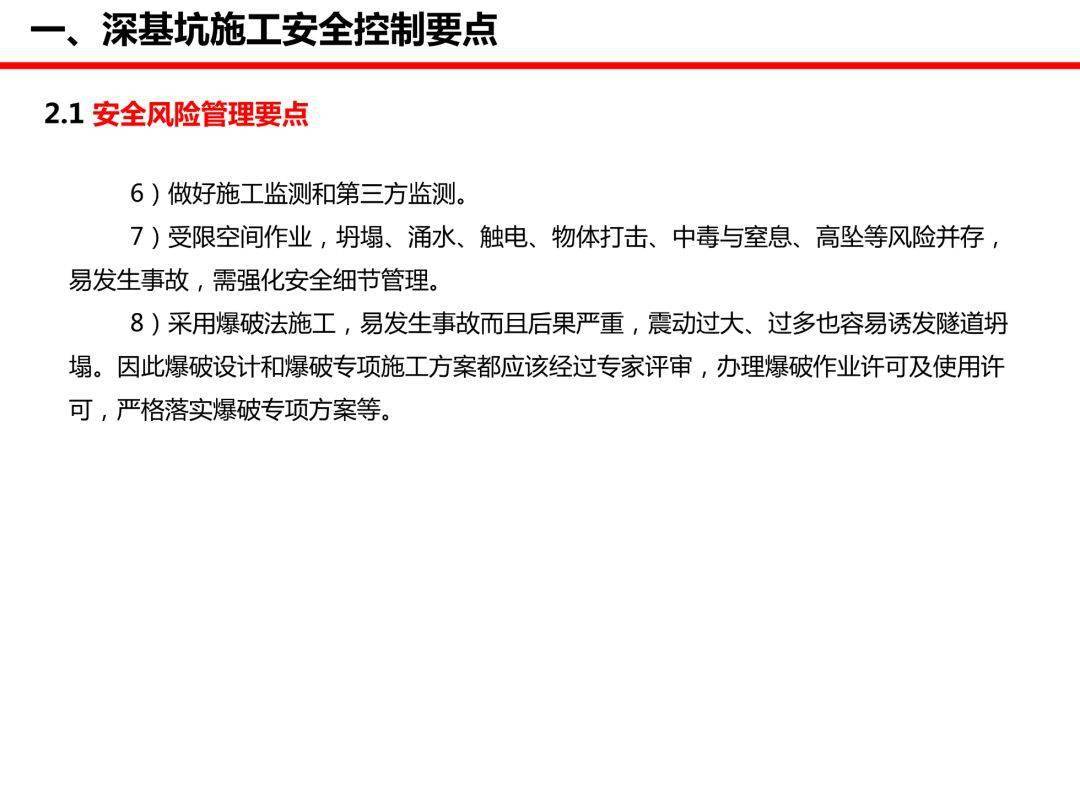 一、深基坑施工安全控制要点

2.1 安全风险管理要点

6）做好施工监测和第三方监测。

7）受限空间作业，坍塌、涌水、触电、物体打击、中毒与窒息、高坠等风险并存，易发生事故，需强化安全细节管理。

8）采用爆破法施工，易发生事故而且后果严重，震动过大、过多也容易诱发隧道坍塌。因此爆破设计和爆破专项施工方案都应该经过专家评审，办理爆破作业许可及使用许可，严格落实爆破专项方案等。